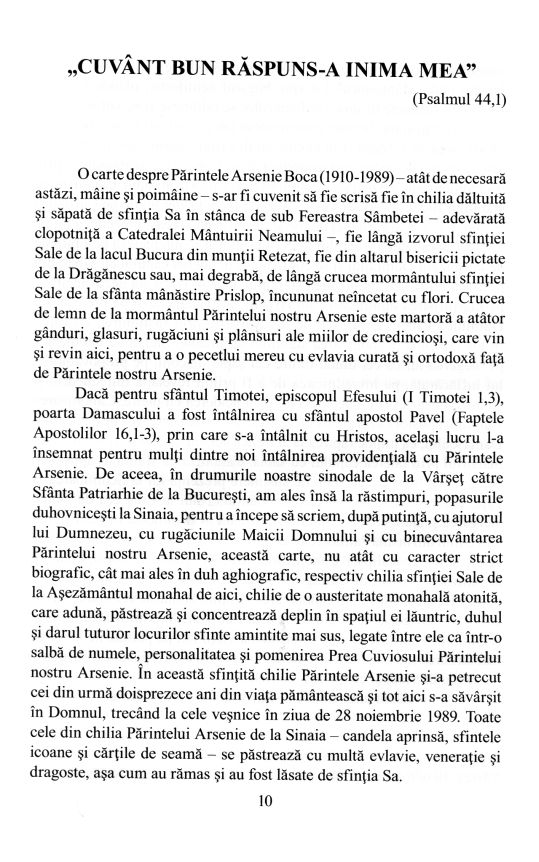 „CUVÂNT BUN RĂSPUNS-A INIMA MEA”

(Psalmul 44,1)

O carte despre Părintele Arsenie Boca (1910-1989) – atât de necesară astăzi, mâine şi poimâine – s-ar fi cuvenit să fie scrisă fie în chilia dăltuită şi săpată de sfinţia Sa în stânca de sub Fereastra Sâmbetei – adevărată clopotniţă a Catedralei Mântuirii Neamului –, fie lângă izvorul sfinţiei Sale de la lacul Bucura din munţii Retezat, fie din altarul bisericii pictate de la Drăgănescu sau, mai degrabă, de lângă crucea mormântului sfinţiei Sale de la sfânta mânăstire Prislop, încununat neîncetat cu flori. Crucea de lemn de la mormântul Părintelui nostru Arsenie este martoră a atâtor gânduri, glasuri, rugăciuni şi plânsuri ale miilor de credincioşi, care vin şi revin aici, pentru a o pecetlui mereu cu evlavia curată şi ortodoxă faţă de Părintele nostru Arsenie.

Dacă pentru sfântul Timotei, episcopul Efesului (I Timotei 1,3), poarta Damascului a fost întâlnirea cu sfântul apostol Pavel (Faptele Apostolilor 16,1-3), prin care s-a întâlnit cu Hristos, acelaşi lucru l-a însemnat pentru mulţi dintre noi întâlnirea providenţială cu Părintele Arsenie. De aceea, în drumurile noastre sinodale de la Vârşeţ către Sfânta Patriarhie de la Bucureşti, am ales însă la răstimpuri, popasurile duhovniceşti la Sinaia, pentru a începe să scriem, după putinţă, cu ajutorul lui Dumnezeu, cu rugăciunile Maicii Domnului şi cu binecuvântarea Părintelui nostru Arsenie, această carte, nu atât cu caracter strict biografic, cât mai ales în duh aghiografic, respectiv chilia sfinţiei Sale de la Aşezământul monahal de aici, chilie de o austeritate monahală atonită, care adună, păstrează şi concentrează deplin în spaţiul ei lăuntric, duhul şi darul tuturor locurilor sfinte amintite mai sus, legate între ele ca într-o salbă de numele, personalitatea şi pomenirea Prea Cuviosului Părintelui nostru Arsenie. În această sfinţită chilie Părintele Arsenie şi-a petrecut cei din urmă doisprezece ani din viaţa pământească şi tot aici s-a săvârşit în Domnul, trecând la cele veşnice în ziua de 28 noiembrie 1989. Toate cele din chilia Părintelui Arsenie de la Sinaia – candela aprinsă, sfintele icoane şi cărţile de seamă – se păstrează cu multă evlavie, veneraţie şi dragoste, aşa cum au rămas şi au fost lăsate de sfinţia Sa.

10